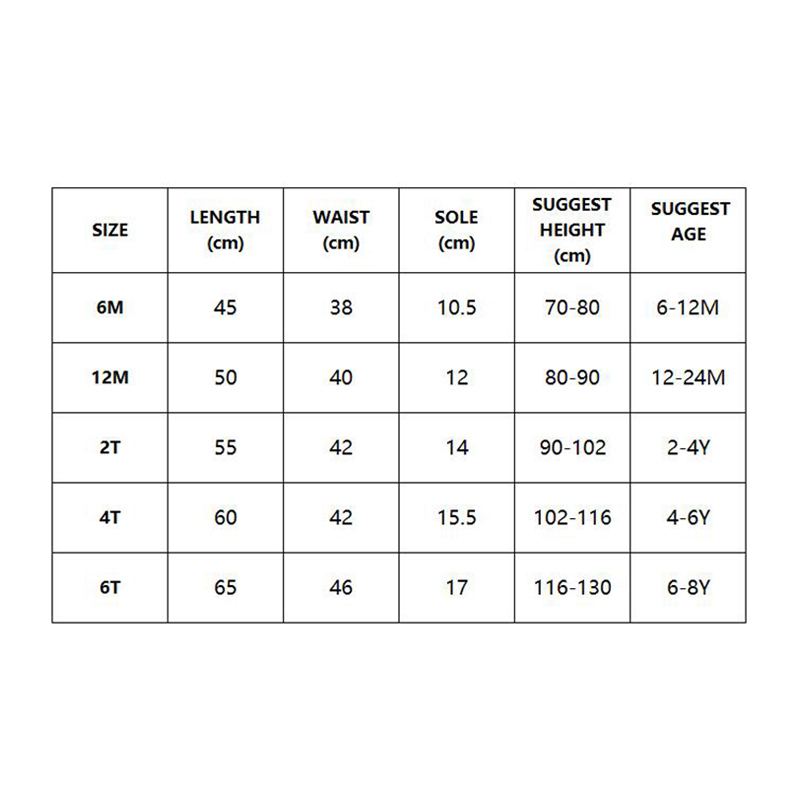 | SIZE | LENGTH (cm) | WAIST (cm) | SOLE (cm) | SUGGEST HEIGHT (cm) | SUGGEST AGE |
|---|---|---|---|---|---|
| 6M | 45 | 38 | 10.5 | 70-80 | 6-12M |
| 12M | 50 | 40 | 12 | 80-90 | 12-24M |
| 2T | 55 | 42 | 14 | 90-102 | 2-4Y |
| 4T | 60 | 42 | 15.5 | 102-116 | 4-6Y |
| 6T | 65 | 46 | 17 | 116-130 | 6-8Y |